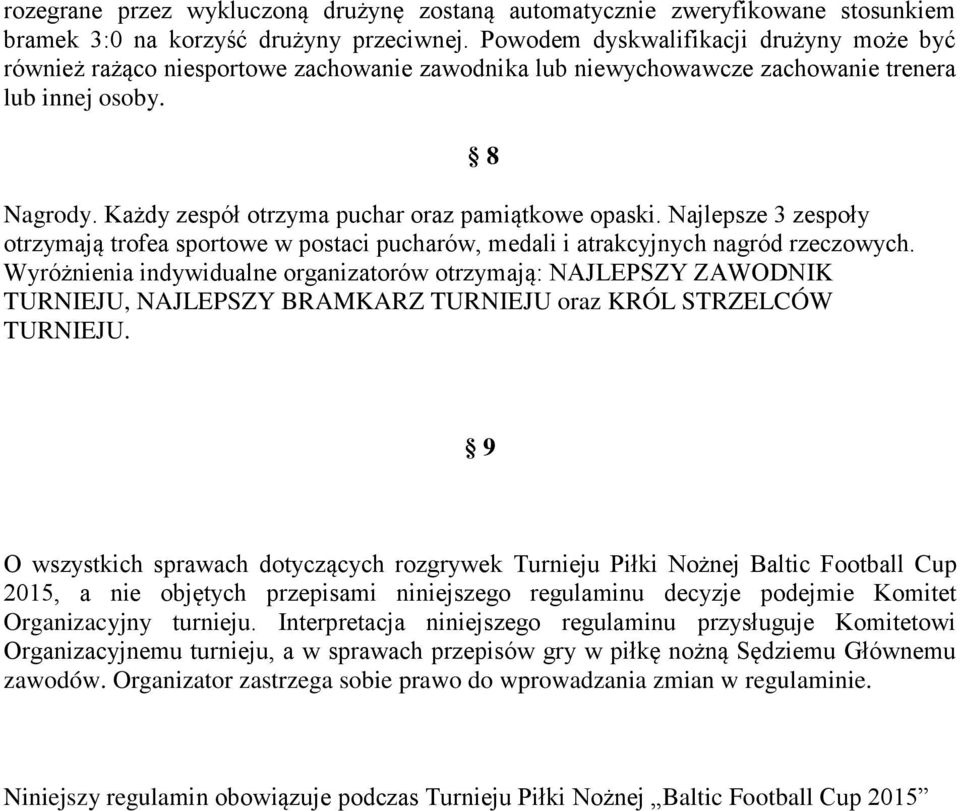 rozegrane przez wykluczoną drużynę zostaną automatycznie zweryfikowane stosunkiem bramek 3:0 na korzyść drużyny przeciwnej. Powodem dyskwalifikacji drużyny może być również rażąco niesportowe zachowanie zawodnika lub niewychowawcze zachowanie trenera lub innej osoby.

§ 8

Nagrody. Każdy zespół otrzyma puchar oraz pamiątkowe opaski. Najlepsze 3 zespoły otrzymają trofea sportowe w postaci pucharów, medali i atrakcyjnych nagród rzeczowych. Wyróżnienia indywidualne organizatorów otrzymają: NAJLEPSZY ZAWODNIK TURNIEJU, NAJLEPSZY BRAMKARZ TURNIEJU oraz KRÓL STRZELCÓW TURNIEJU.

§ 9

O wszystkich sprawach dotyczących rozgrywek Turnieju Piłki Nożnej Baltic Football Cup 2015, a nie objętych przepisami niniejszego regulaminu decyzje podejmie Komitet Organizacyjny turnieju. Interpretacja niniejszego regulaminu przysługuje Komitetowi Organizacyjnemu turnieju, a w sprawach przepisów gry w piłkę nożną Sędziemu Głównemu zawodów. Organizator zastrzega sobie prawo do wprowadzania zmian w regulaminie.

Niniejszy regulamin obowiązuje podczas Turnieju Piłki Nożnej „Baltic Football Cup 2015”